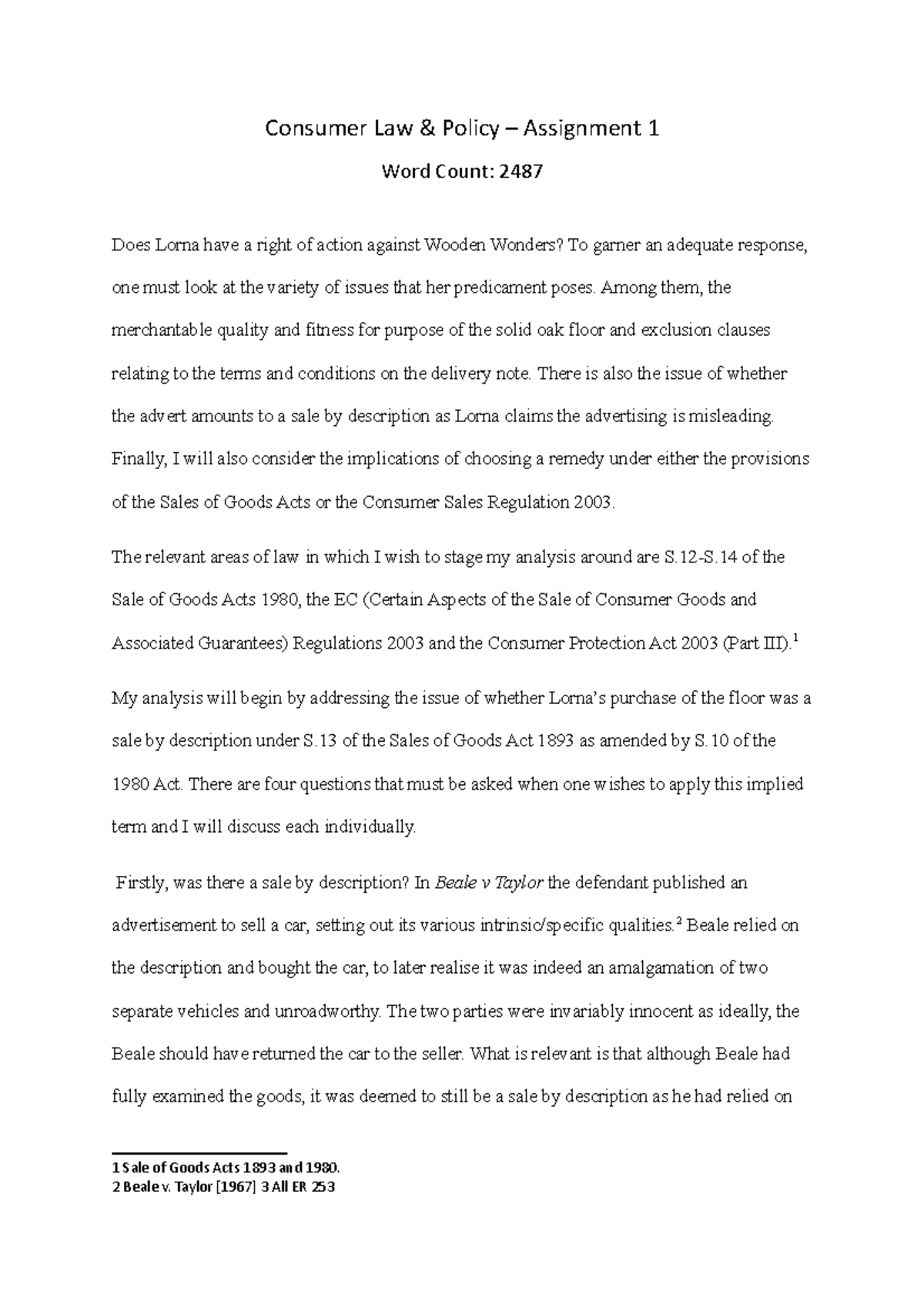 Consumer Law & Policy – Assignment 1

Word Count: 2487

Does Lorna have a right of action against Wooden Wonders? To garner an adequate response, one must look at the variety of issues that her predicament poses. Among them, the merchantable quality and fitness for purpose of the solid oak floor and exclusion clauses relating to the terms and conditions on the delivery note. There is also the issue of whether the advert amounts to a sale by description as Lorna claims the advertising is misleading. Finally, I will also consider the implications of choosing a remedy under either the provisions of the Sales of Goods Acts or the Consumer Sales Regulation 2003.

The relevant areas of law in which I wish to stage my analysis around are S.12-S.14 of the Sale of Goods Acts 1980, the EC (Certain Aspects of the Sale of Consumer Goods and Associated Guarantees) Regulations 2003 and the Consumer Protection Act 2003 (Part III).$^{1}$

My analysis will begin by addressing the issue of whether Lorna's purchase of the floor was a sale by description under S.13 of the Sales of Goods Act 1893 as amended by S.10 of the 1980 Act. There are four questions that must be asked when one wishes to apply this implied term and I will discuss each individually.

Firstly, was there a sale by description? In Beale v Taylor the defendant published an advertisement to sell a car, setting out its various intrinsic/specific qualities.$^{2}$ Beale relied on the description and bought the car, to later realise it was indeed an amalgamation of two separate vehicles and unroadworthy. The two parties were invariably innocent as ideally, the Beale should have returned the car to the seller. What is relevant is that although Beale had fully examined the goods, it was deemed to still be a sale by description as he had relied on

1 Sale of Goods Acts 1893 and 1980.
2 Beale v. Taylor [1967] 3 All ER 253